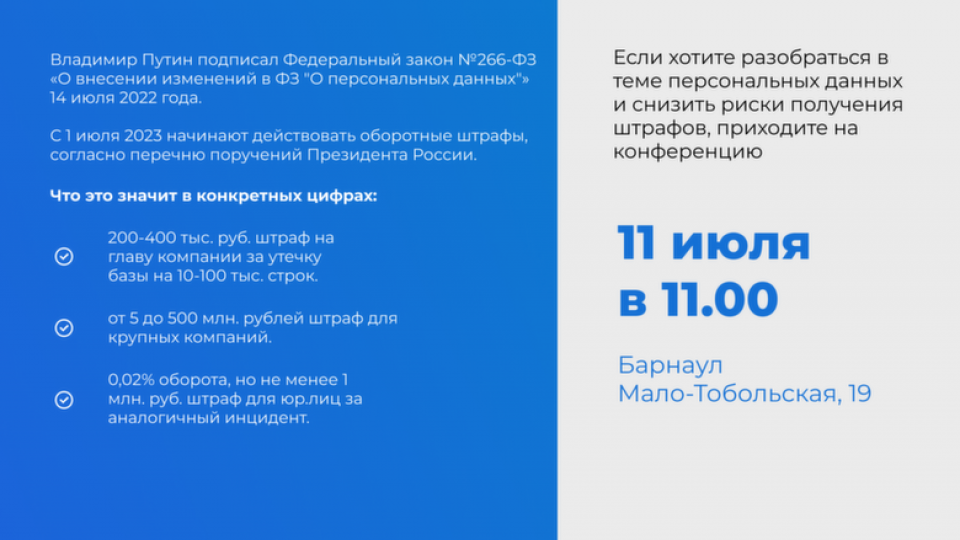 Владимир Путин подписал Федеральный закон №266-ФЗ «О внесении изменений в ФЗ "О персональных данных"» 14 июля 2022 года.

С 1 июля 2023 начинают действовать оборотные штрафы, согласно перечню поручений Президента России.

Что это значит в конкретных цифрах:

200-400 тыс. руб. штраф на главу компании за утечку базы на 10-100 тыс. строк.

от 5 до 500 млн. рублей штраф для крупных компаний.

0,02% оборота, но не менее 1 млн. руб. штраф для юр.лиц за аналогичный инцидент.

Если хотите разобраться в теме персональных данных и снизить риски получения штрафов, приходите на конференцию

11 июля в 11.00

Барнаул
Мало-Тобольская, 19